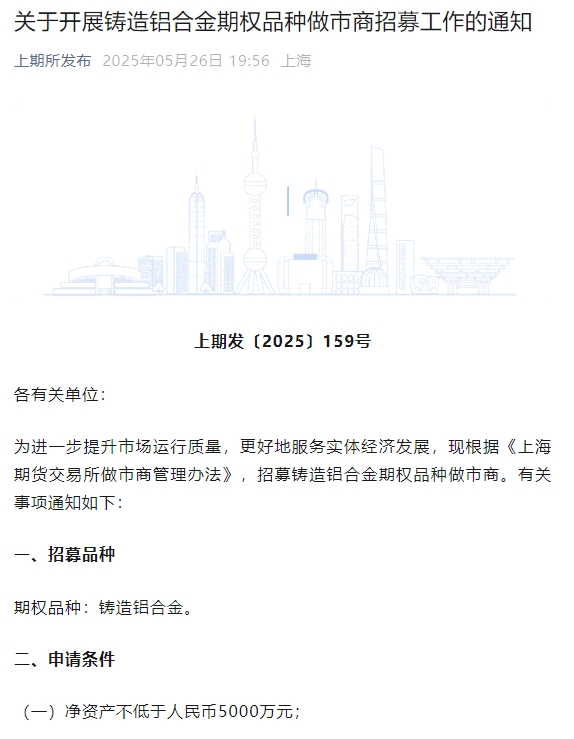 关于开展铸造铝合金期权品种做市商招募工作的通知

上期所发布 2025年05月26日 19:56 上海

上期发〔2025〕159号

各有关单位：

为进一步提升市场运行质量，更好地服务实体经济发展，现根据《上海期货交易所做市商管理办法》，招募铸造铝合金期权品种做市商。有关事项通知如下：

一、招募品种

期权品种：铸造铝合金。

二、申请条件

（一）净资产不低于人民币5000万元；